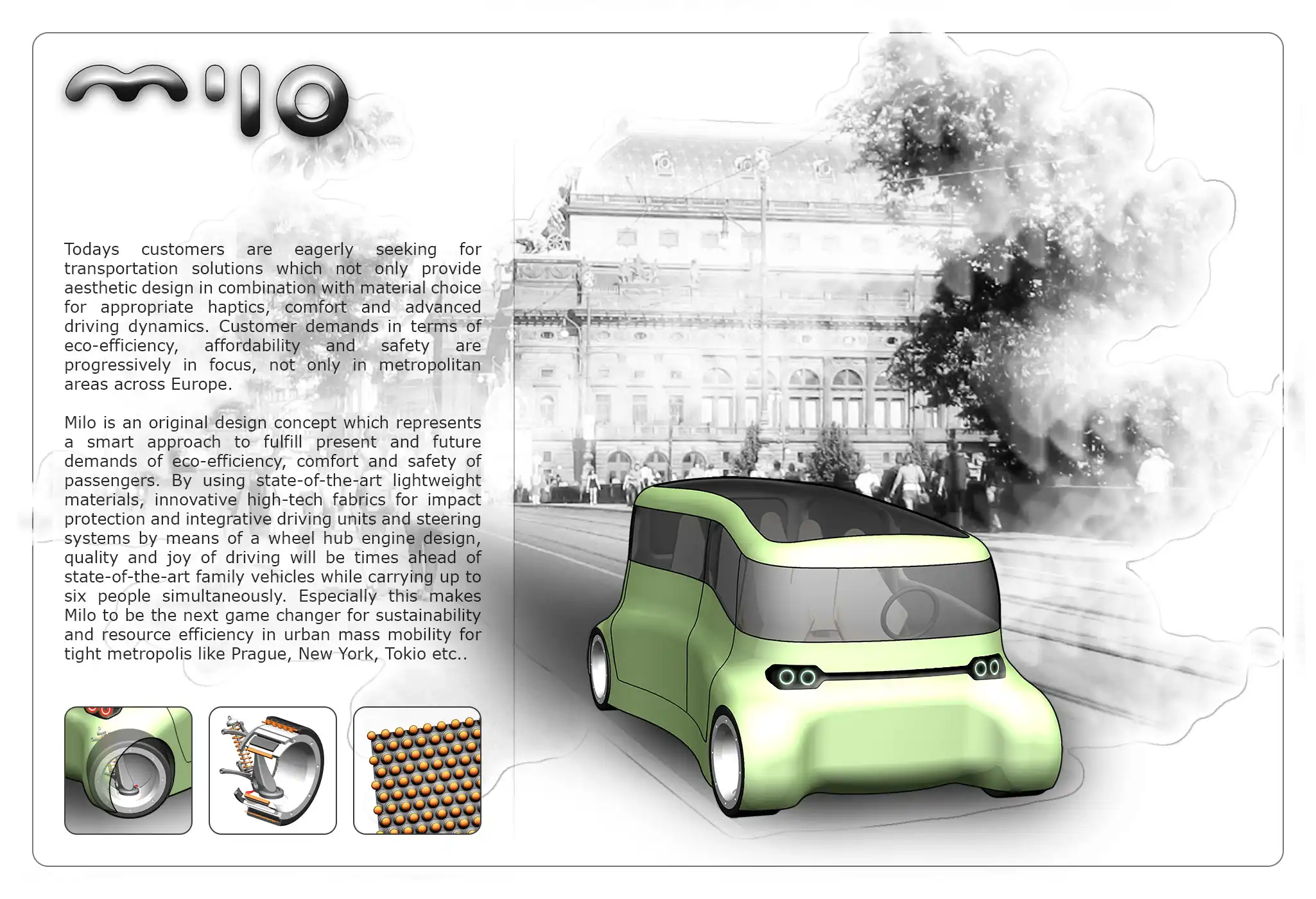 milo

Todays customers are eagerly seeking for transportation solutions which not only provide aesthetic design in combination with material choice for appropriate haptics, comfort and advanced driving dynamics. Customer demands in terms of eco-efficiency, affordability and safety are progressively in focus, not only in metropolitan areas across Europe.

Milo is an original design concept which represents a smart approach to fulfill present and future demands of eco-efficiency, comfort and safety of passengers. By using state-of-the-art lightweight materials, innovative high-tech fabrics for impact protection and integrative driving units and steering systems by means of a wheel hub engine design, quality and joy of driving will be times ahead of state-of-the-art family vehicles while carrying up to six people simultaneously. Especially this makes Milo to be the next game changer for sustainability and resource efficiency in urban mass mobility for tight metropolis like Prague, New York, Tokio etc..